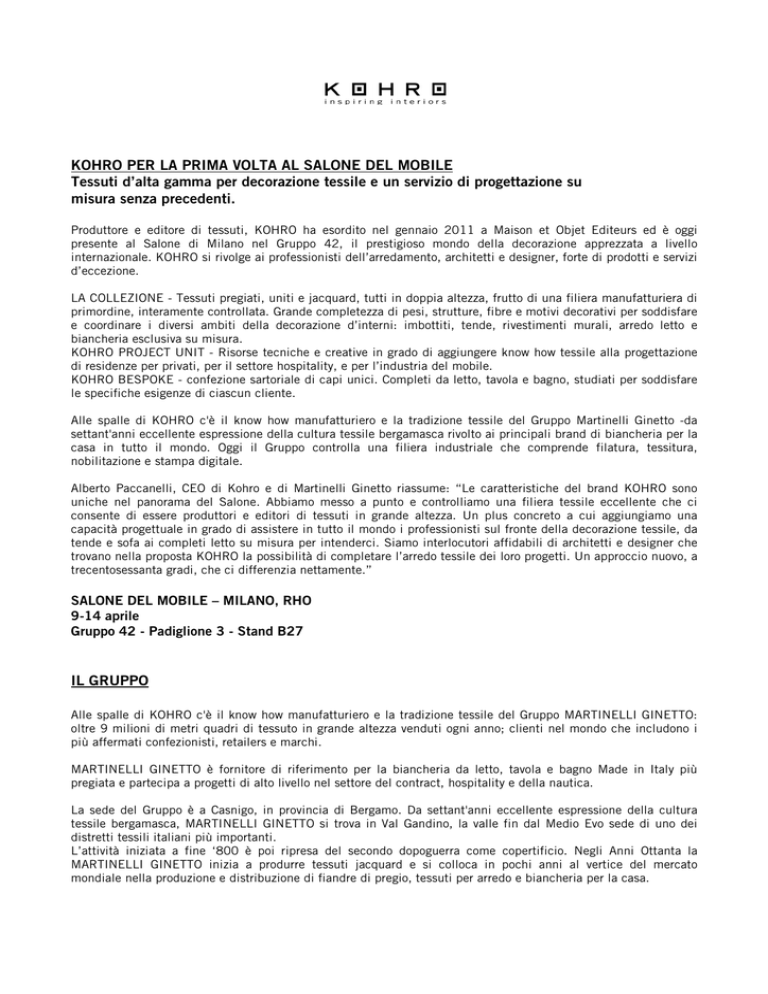 KOHRO
inspiring interiors

KOHRO PER LA PRIMA VOLTA AL SALONE DEL MOBILE
Tessuti d'alta gamma per decorazione tessile e un servizio di progettazione su misura senza precedenti.

Produttore e editore di tessuti, KOHRO ha esordito nel gennaio 2011 a Maison et Objet Editeurs ed è oggi presente al Salone di Milano nel Gruppo 42, il prestigioso mondo della decorazione apprezzata a livello internazionale. KOHRO si rivolge ai professionisti dell'arredamento, architetti e designer, forte di prodotti e servizi d'eccezione.

LA COLLEZIONE - Tessuti pregiati, uniti e jacquard, tutti in doppia altezza, frutto di una filiera manufatturiera di primordine, interamente controllata. Grande completezza di pesi, strutture, fibre e motivi decorativi per soddisfare e coordinare i diversi ambiti della decorazione d'interni: imbottiti, tende, rivestimenti murali, arredo letto e biancheria esclusiva su misura.
KOHRO PROJECT UNIT - Risorse tecniche e creative in grado di aggiungere know how tessile alla progettazione di residenze per privati, per il settore hospitality, e per l'industria del mobile.
KOHRO BESPOKE - confezione sartoriale di capi unici. Completi da letto, tavola e bagno, studiati per soddisfare le specifiche esigenze di ciascun cliente.

Alle spalle di KOHRO c'è il know how manufatturiero e la tradizione tessile del Gruppo Martinelli Ginetto -da settant'anni eccellente espressione della cultura tessile bergamasca rivolto ai principali brand di biancheria per la casa in tutto il mondo. Oggi il Gruppo controlla una filiera industriale che comprende filatura, tessitura, nobilitazione e stampa digitale.

Alberto Paccanelli, CEO di Kohro e di Martinelli Ginetto riassume: "Le caratteristiche del brand KOHRO sono uniche nel panorama del Salone. Abbiamo messo a punto e controlliamo una filiera tessile eccellente che ci consente di essere produttori e editori di tessuti in grande altezza. Un plus concreto a cui aggiungiamo una capacità progettuale in grado di assistere in tutto il mondo i professionisti sul fronte della decorazione tessile, da tende e sofa ai completi letto su misura per intenderci. Siamo interlocutori affidabili di architetti e designer che trovano nella proposta KOHRO la possibilità di completare l'arredo tessile dei loro progetti. Un approccio nuovo, a trecentosessanta gradi, che ci differenzia nettamente."

SALONE DEL MOBILE – MILANO, RHO
9-14 aprile
Gruppo 42 - Padiglione 3 - Stand B27

IL GRUPPO

Alle spalle di KOHRO c'è il know how manufatturiero e la tradizione tessile del Gruppo MARTINELLI GINETTO: oltre 9 milioni di metri quadri di tessuto in grande altezza venduti ogni anno; clienti nel mondo che includono i più affermati confezionisti, retailers e marchi.

MARTINELLI GINETTO è fornitore di riferimento per la biancheria da letto, tavola e bagno Made in Italy più pregiata e partecipa a progetti di alto livello nel settore del contract, hospitality e della nautica.

La sede del Gruppo è a Casnigo, in provincia di Bergamo. Da settant'anni eccellente espressione della cultura tessile bergamasca, MARTINELLI GINETTO si trova in Val Gandino, la valle fin dal Medio Evo sede di uno dei distretti tessili italiani più importanti.
L'attività iniziata a fine '800 è poi ripresa del secondo dopoguerra come copertificio. Negli Anni Ottanta la MARTINELLI GINETTO inizia a produrre tessuti jacquard e si colloca in pochi anni al vertice del mercato mondiale nella produzione e distribuzione di fiandre di pregio, tessuti per arredo e biancheria per la casa.